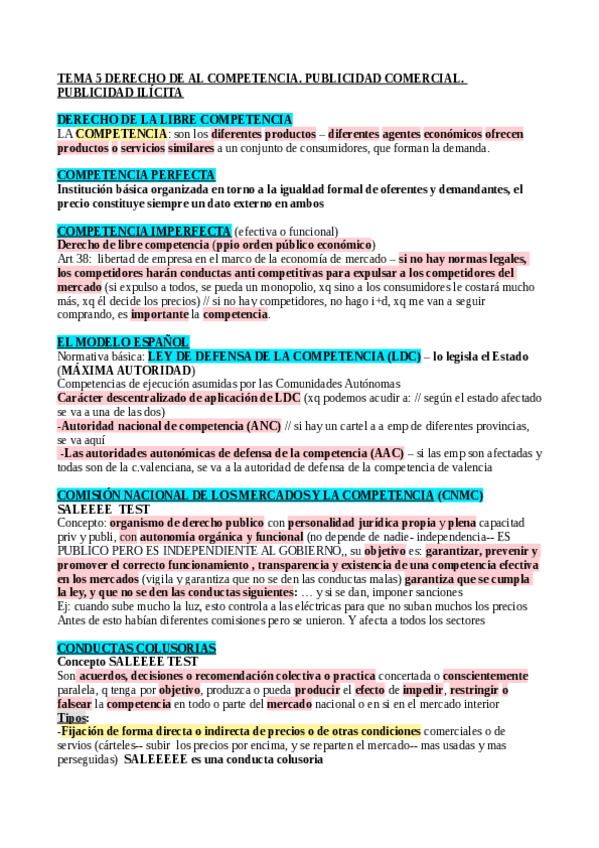 TEMA 5 DERECHO DE AL COMPETENCIA. PUBLICIDAD COMERCIAL. PUBLICIDAD ILÍCITA

DERECHO DE LA LIBRE COMPETENCIA
LA COMPETENCIA: son los diferentes productos – diferentes agentes económicos ofrecen productos o servicios similares a un conjunto de consumidores, que forman la demanda.

COMPETENCIA PERFECTA
Institución básica organizada en torno a la igualdad formal de oferentes y demandantes, el precio constituye siempre un dato externo en ambos

COMPETENCIA IMPERFECTA (efectiva o funcional)
Derecho de libre competencia (ppio orden público económico)
Art 38: libertad de empresa en el marco de la economía de mercado – si no hay normas legales, los competidores harán conductas anti competitivas para expulsar a los competidores del mercado (si expulso a todos, se pueda un monopolio, xq sino a los consumidores le costará mucho más, xq él decide los precios) // si no hay competidores, no hago i+d, xq me van a seguir comprando, es importante la competencia.

EL MODELO ESPAÑOL
Normativa básica: LEY DE DEFENSA DE LA COMPETENCIA (LDC) – lo legisla el Estado (MÁXIMA AUTORIDAD)
Competencias de ejecución asumidas por las Comunidades Autónomas
Carácter descentralizado de aplicación de LDC (xq podemos acudir a: // según el estado afectado se va a una de las dos)
-Autoridad nacional de competencia (ANC) // si hay un cartel a a emp de diferentes provincias, se va aquí
-Las autoridades autonómicas de defensa de la competencia (AAC) – si las emp son afectadas y todas son de la c.valenciana, se va a la autoridad de defensa de la competencia de valencia

COMISIÓN NACIONAL DE LOS MERCADOS Y LA COMPETENCIA (CNMC)
SALEEEE TEST
Concepto: organismo de derecho publico con personalidad jurídica propia y plena capacitad priv y publi, con autonomía orgánica y funcional (no depende de nadie- independencia-- ES PUBLICO PERO ES INDEPENDIENTE AL GOBIERNO,, su objetivo es: garantizar, prevenir y promover el correcto funcionamiento , transparencia y existencia de una competencia efectiva en los mercados (vigila y garantiza que no se den las conductas malas) garantiza que se cumpla la ley, y que no se den las conductas siguientes: … y si se dan, imponer sanciones
Ej: cuando sube mucho la luz, esto controla a las eléctricas para que no suban muchos los precios
Antes de esto habían diferentes comisiones pero se unieron. Y afecta a todos los sectores

CONDUCTAS COLUSORIAS
Concepto SALEEEE TEST
Son acuerdos, decisiones o recomendación colectiva o practica concertada o conscientemente paralela, q tenga por objetivo, produzca o pueda producir el efecto de impedir, restringir o falsear la competencia en todo o parte del mercado nacional o en si en el mercado interior
Tipos:
-Fijación de forma directa o indirecta de precios o de otras condiciones comerciales o de servios (cárteles-- subir los precios por encima, y se reparten el mercado-- mas usadas y mas perseguidas) SALEEEEE es una conducta colusoria